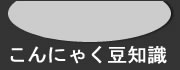 こんにゃく豆知識